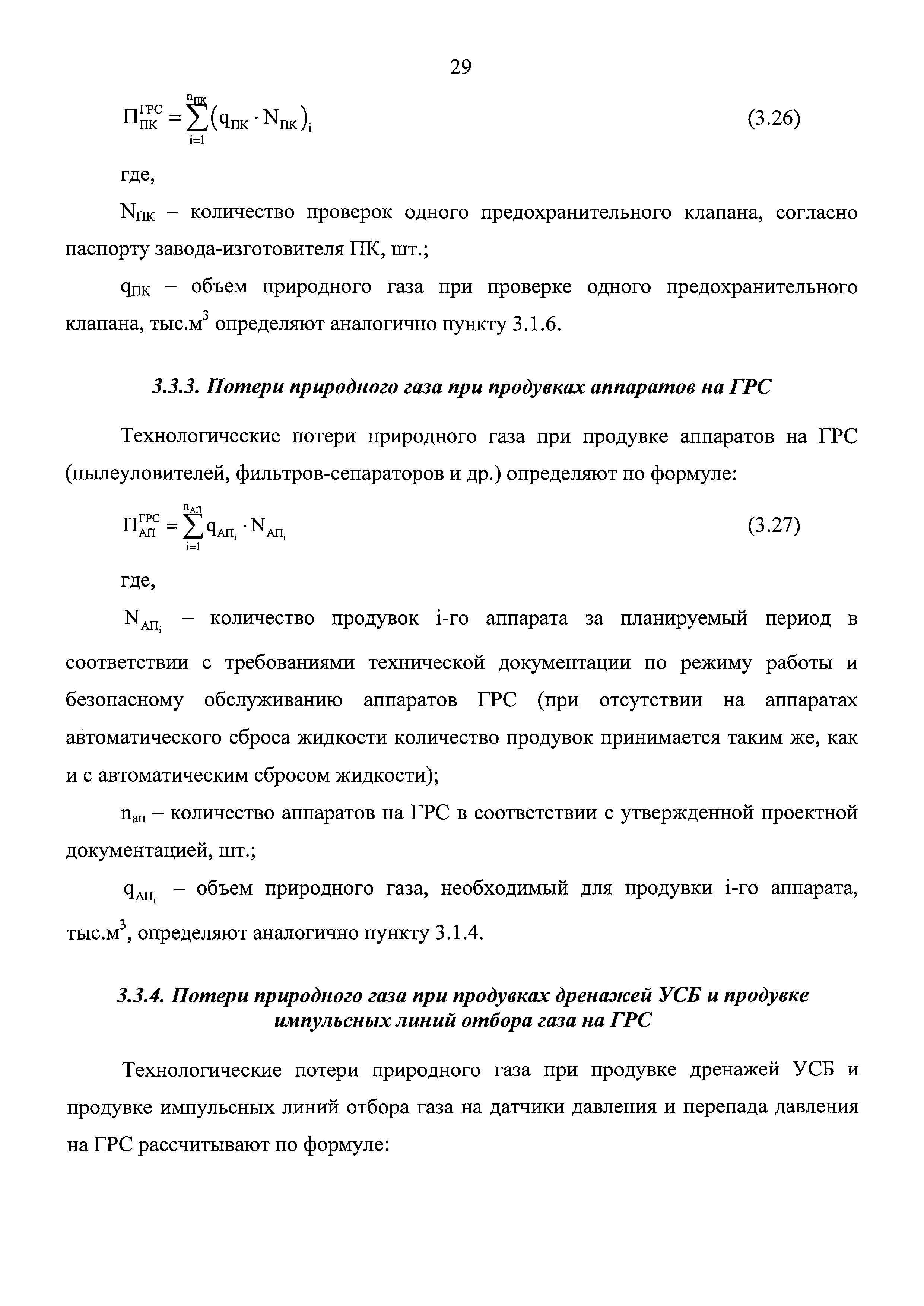 29

$П_{ПК}^{ГРС} = \sum_{i=1}^{n_{ПК}} (q_{ПК} \cdot N_{ПК})_i$ (3.26)

где,

$N_{ПК}$ – количество проверок одного предохранительного клапана, согласно паспорту завода-изготовителя ПК, шт.;

$q_{ПК}$ – объем природного газа при проверке одного предохранительного клапана, тыс.м$^3$ определяют аналогично пункту 3.1.6.

3.3.3. Потери природного газа при продувках аппаратов на ГРС

Технологические потери природного газа при продувке аппаратов на ГРС (пылеуловителей, фильтров-сепараторов и др.) определяют по формуле:

$П_{АП}^{ГРС} = \sum_{i=1}^{n_{АП}} q_{АП_i} \cdot N_{АП_i}$ (3.27)

где,

$N_{АП_i}$ – количество продувок i-го аппарата за планируемый период в соответствии с требованиями технической документации по режиму работы и безопасному обслуживанию аппаратов ГРС (при отсутствии на аппаратах автоматического сброса жидкости количество продувок принимается таким же, как и с автоматическим сбросом жидкости);

$n_{ап}$ – количество аппаратов на ГРС в соответствии с утвержденной проектной документацией, шт.;

$q_{АП_i}$ – объем природного газа, необходимый для продувки i-го аппарата, тыс.м$^3$, определяют аналогично пункту 3.1.4.

3.3.4. Потери природного газа при продувках дренажей УСБ и продувке импульсных линий отбора газа на ГРС

Технологические потери природного газа при продувке дренажей УСБ и продувке импульсных линий отбора газа на датчики давления и перепада давления на ГРС рассчитывают по формуле: